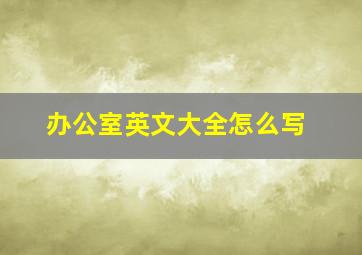 办公室英文大全怎么写